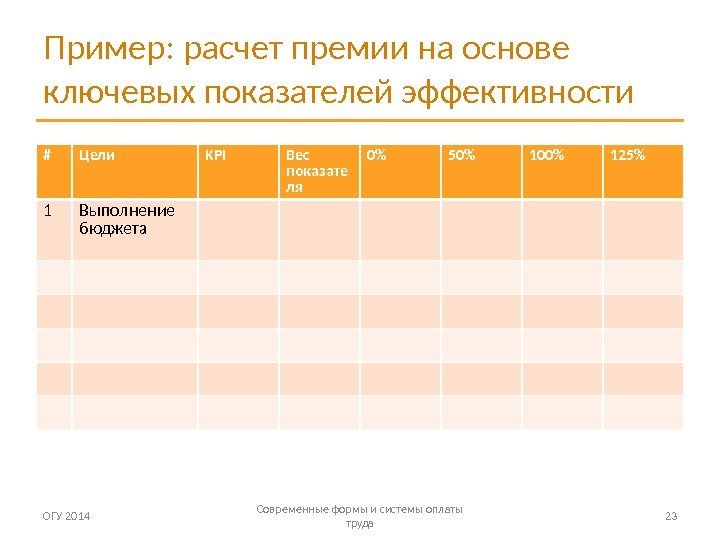 Пример: расчет премии на основе ключевых показателей эффективности

| # | Цели | KPI | Вес показателя | 0% | 50% | 100% | 125% |
|---|---|---|---|---|---|---|---|
| 1 | Выполнение бюджета | | | | | | |
| | | | | | | | |
| | | | | | | | |
| | | | | | | | |
| | | | | | | | |
| | | | | | | | |

ОГУ 2014

Современные формы и системы оплаты труда

23